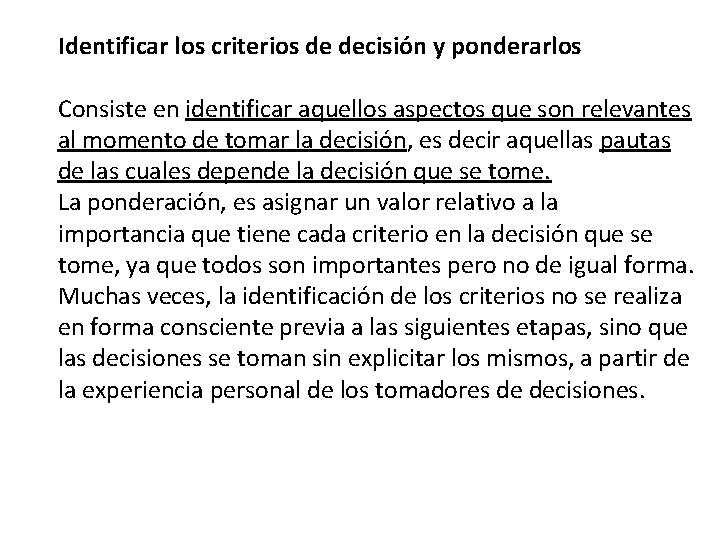 Identificar los criterios de decisión y ponderarlos

Consiste en identificar aquellos aspectos que son relevantes al momento de tomar la decisión, es decir aquellas pautas de las cuales depende la decisión que se tome.
La ponderación, es asignar un valor relativo a la importancia que tiene cada criterio en la decisión que se tome, ya que todos son importantes pero no de igual forma. Muchas veces, la identificación de los criterios no se realiza en forma consciente previa a las siguientes etapas, sino que las decisiones se toman sin explicitar los mismos, a partir de la experiencia personal de los tomadores de decisiones.